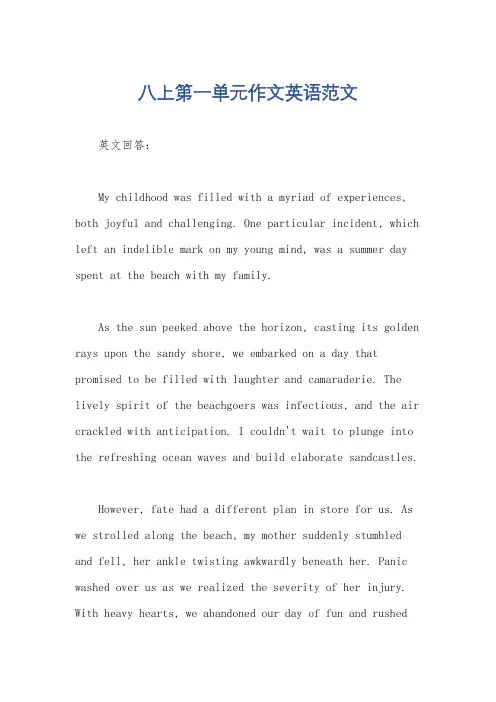 八上第一单元作文英语范文

英文回答：

My childhood was filled with a myriad of experiences, both joyful and challenging. One particular incident, which left an indelible mark on my young mind, was a summer day spent at the beach with my family.

As the sun peeked above the horizon, casting its golden rays upon the sandy shore, we embarked on a day that promised to be filled with laughter and camaraderie. The lively spirit of the beachgoers was infectious, and the air crackled with anticipation. I couldn't wait to plunge into the refreshing ocean waves and build elaborate sandcastles.

However, fate had a different plan in store for us. As we strolled along the beach, my mother suddenly stumbled and fell, her ankle twisting awkwardly beneath her. Panic washed over us as we realized the severity of her injury. With heavy hearts, we abandoned our day of fun and rushed